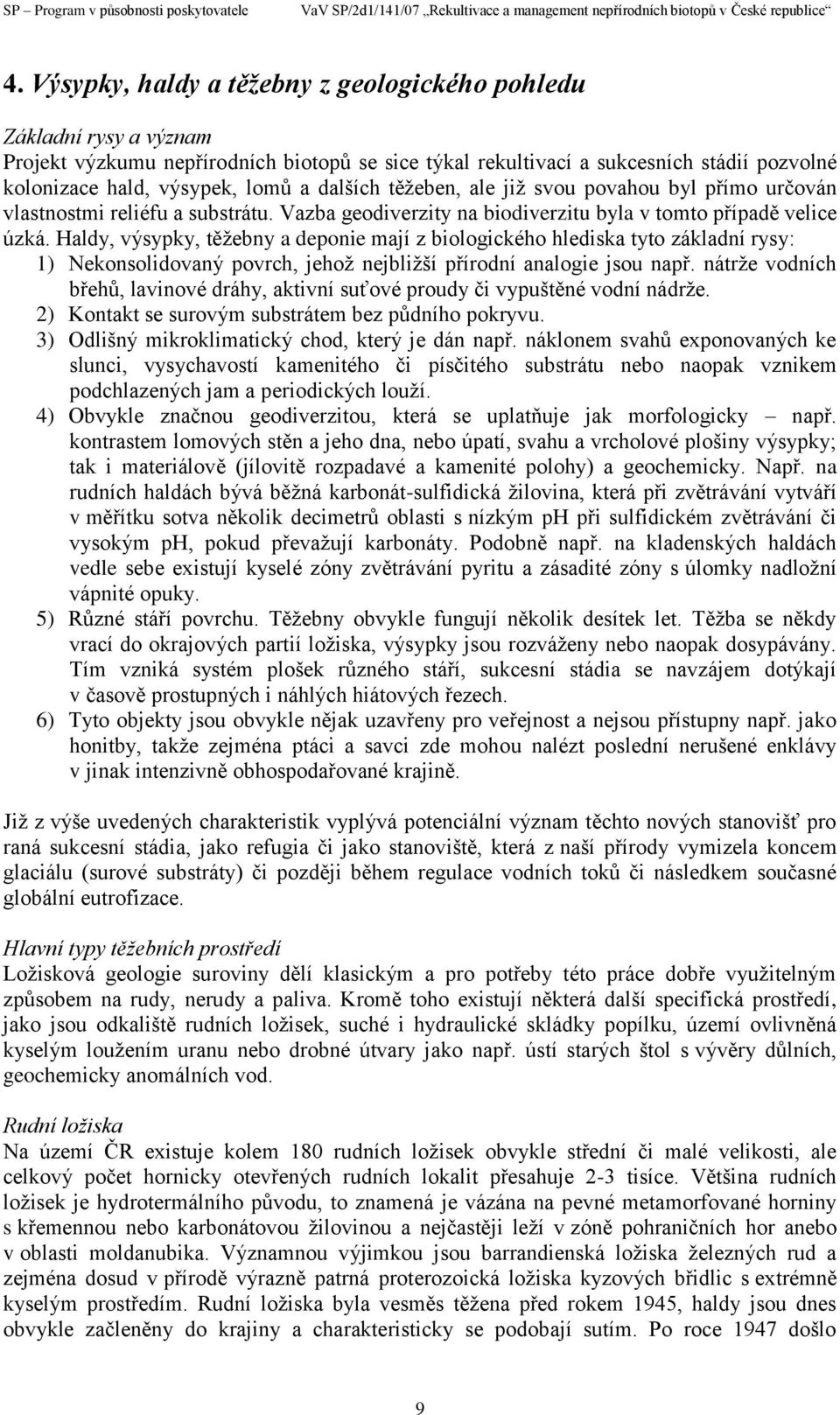 SP – Program v působnosti poskytovatele VaV SP/2d1/141/07 „Rekultivace a management nepřírodních biotopů v České republice“

4. Výsypky, haldy a těžebny z geologického pohledu

Základní rysy a význam
Projekt výzkumu nepřírodních biotopů se sice týkal rekultivací a sukcesních stádií pozvolné kolonizace hald, výsypek, lomů a dalších těžeben, ale již svou povahou byl přímo určován vlastnostmi reliéfu a substrátu. Vazba geodiverzity na biodiverzitu byla v tomto případě velice úzká. Haldy, výsypky, těžebny a deponie mají z biologického hlediska tyto základní rysy:
1) Nekonsolidovaný povrch, jehož nejbližší přírodní analogie jsou např. nátrže vodních břehů, lavinové dráhy, aktivní suťové proudy či vypuštěné vodní nádrže.
2) Kontakt se surovým substrátem bez půdního pokryvu.
3) Odlišný mikroklimatický chod, který je dán např. náklonem svahů exponovaných ke slunci, vysychavostí kamenitého či písčitého substrátu nebo naopak vznikem podchlazených jam a periodických louží.
4) Obvykle značnou geodiverzitou, která se uplatňuje jak morfologicky – např. kontrastem lomových stěn a jeho dna, nebo úpatí, svahu a vrcholové plošiny výsypky; tak i materiálově (jílovitě rozpadavé a kamenité polohy) a geochemicky. Např. na rudních haldách bývá běžná karbonát-sulfidická žilovina, která při zvětrávání vytváří v měřítku sotva několik decimetrů oblasti s nízkým pH při sulfidickém zvětrávání či vysokým pH, pokud převažují karbonáty. Podobně např. na kladenských haldách vedle sebe existují kyselé zóny zvětrávání pyritu a zásadité zóny s úlomky nadložní vápnité opuky.
5) Různé stáří povrchu. Těžebny obvykle fungují několik desítek let. Těžba se někdy vrací do okrajových partií ložiska, výsypky jsou rozváženy nebo naopak dosypávány. Tím vzniká systém plošek různého stáří, sukcesní stádia se navzájem dotýkají v časově prostupných i náhlých hiátových řezech.
6) Tyto objekty jsou obvykle nějak uzavřeny pro veřejnost a nejsou přístupny např. jako honitby, takže zejména ptáci a savci zde mohou nalézt poslední nerušené enklávy v jinak intenzivně obhospodařované krajině.

Již z výše uvedených charakteristik vyplývá potenciální význam těchto nových stanovišť pro raná sukcesní stádia, jako refugia či jako stanoviště, která z naší přírody vymizela koncem glaciálu (surové substráty) či později během regulace vodních toků či následkem současné globální eutrofizace.

Hlavní typy těžebních prostředí
Ložisková geologie suroviny dělí klasickým a pro potřeby této práce dobře využitelným způsobem na rudy, nerudy a paliva. Kromě toho existují některá další specifická prostředí, jako jsou odkaliště rudních ložisek, suché i hydraulické skládky popílku, území ovlivněná kyselým loužením uranu nebo drobné útvary jako např. ústí starých štol s vývěry důlních, geochemicky anomálních vod.

Rudní ložiska
Na území ČR existuje kolem 180 rudních ložisek obvykle střední či malé velikosti, ale celkový počet hornicky otevřených rudních lokalit přesahuje 2-3 tisíce. Většina rudních ložisek je hydrotermálního původu, to znamená je vázána na pevné metamorfované horniny s křemennou nebo karbonátovou žilovinou a nejčastěji leží v zóně pohraničních hor anebo v oblasti moldanubika. Významnou výjimkou jsou barrandienská ložiska železných rud a zejména dosud v přírodě výrazně patrná proterozoická ložiska kyzových břidlic s extrémně kyselým prostředím. Rudní ložiska byla vesměs těžena před rokem 1945, haldy jsou dnes obvykle začleněny do krajiny a charakteristicky se podobají sutím. Po roce 1947 došlo

9